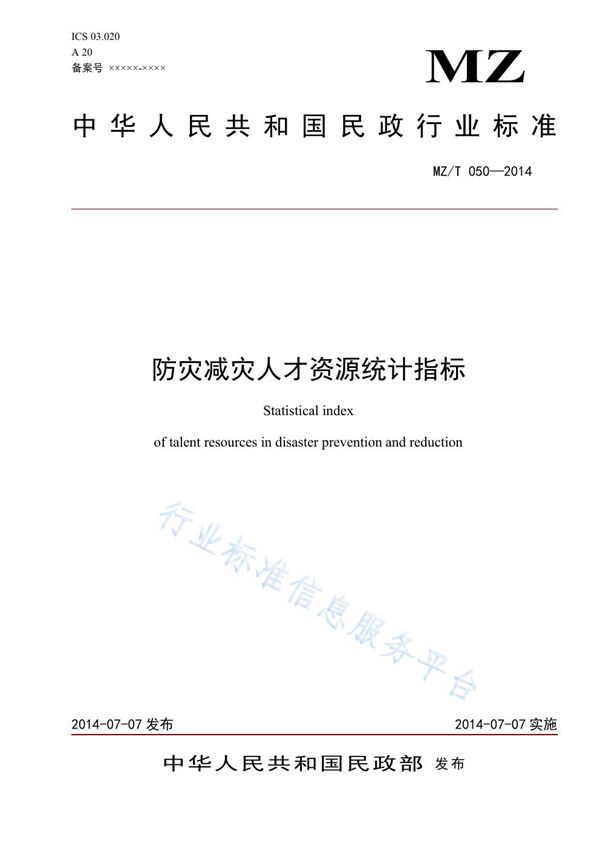 ICS 03.020
A 20
备案号 ×××××-××××

MZ

中华人民共和国民政行业标准

MZ/T 050—2014

防灾减灾人才资源统计指标

Statistical index

of talent resources in disaster prevention and reduction

行业标准信息服务平台

2014-07-07 发布

2014-07-07 实施

中华人民共和国民政部 发布